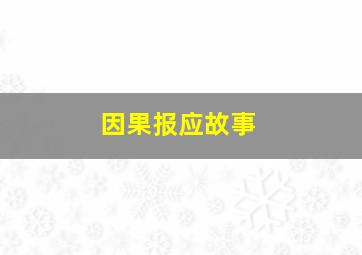 因果报应故事